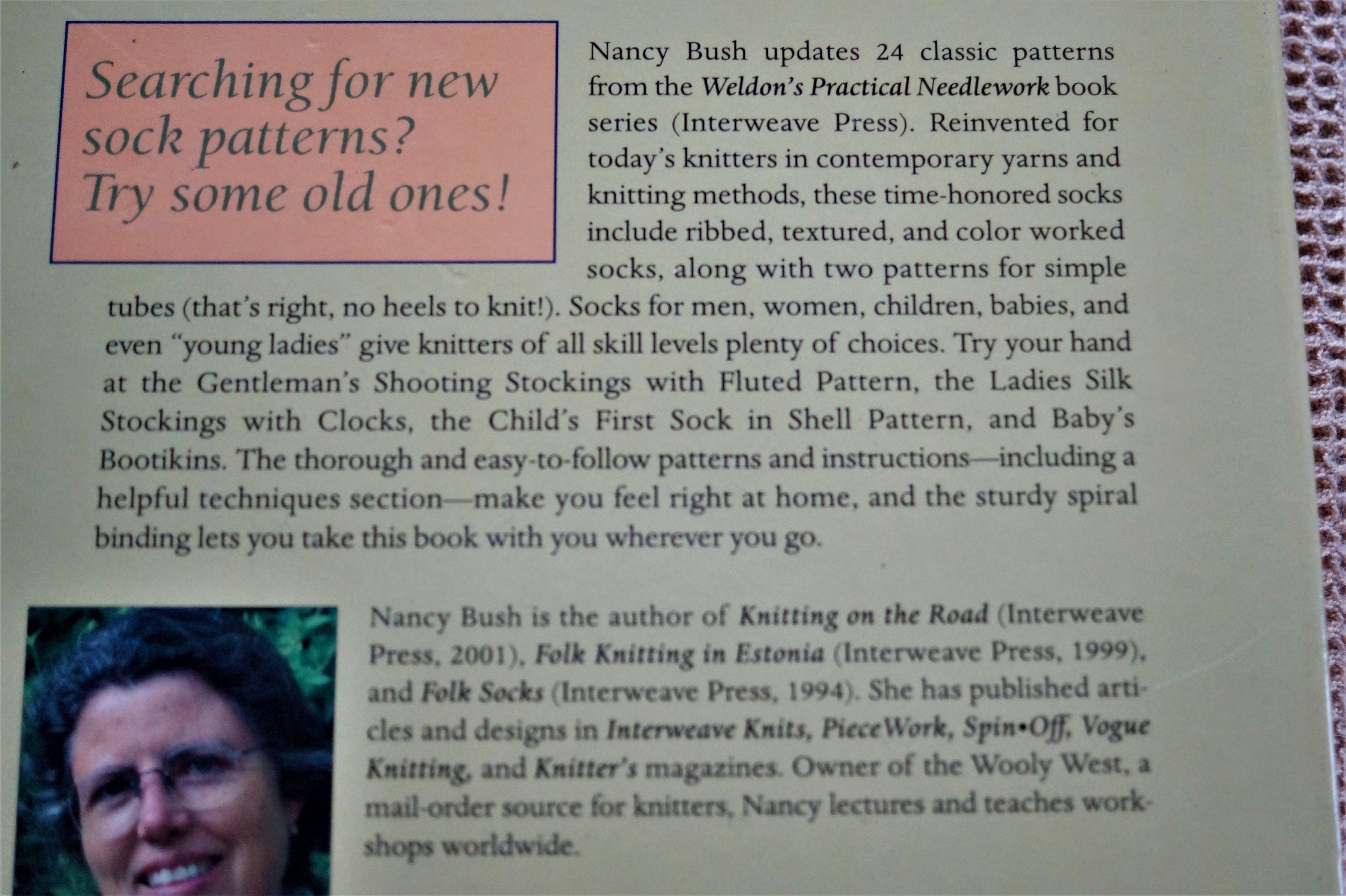 Searching for new sock patterns? Try some old ones!

Nancy Bush updates 24 classic patterns from the Weldon's Practical Needlework book series (Interweave Press). Reinvented for today's knitters in contemporary yarns and knitting methods, these time-honored socks include ribbed, textured, and color worked socks, along with two patterns for simple tubes (that's right, no heels to knit!). Socks for men, women, children, babies, and even "young ladies" give knitters of all skill levels plenty of choices. Try your hand at the Gentleman's Shooting Stockings with Fluted Pattern, the Ladies Silk Stockings with Clocks, the Child's First Sock in Shell Pattern, and Baby's Bootikins. The thorough and easy-to-follow patterns and instructions—including a helpful techniques section—make you feel right at home, and the sturdy spiral binding lets you take this book with you wherever you go.

Nancy Bush is the author of Knitting on the Road (Interweave Press, 2001), Folk Knitting in Estonia (Interweave Press, 1999), and Folk Socks (Interweave Press, 1994). She has published articles and designs in Interweave Knits, PieceWork, Spin•Off, Vogue Knitting, and Knitter's magazines. Owner of the Wooly West, a mail-order source for knitters, Nancy lectures and teaches workshops worldwide.